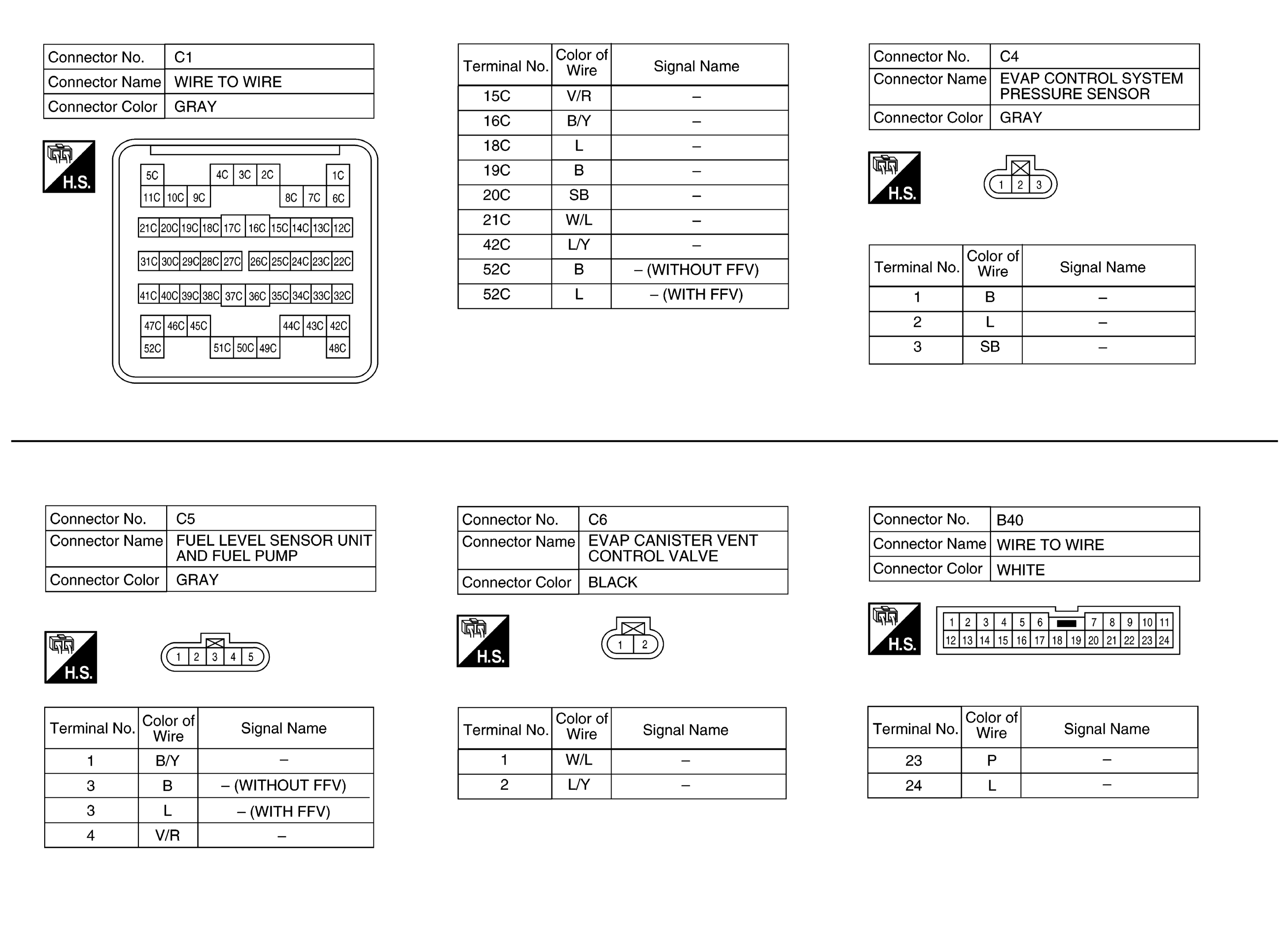 | Connector No. | C1 |
|---|---|
| Connector Name | WIRE TO WIRE |
| Connector Color | GRAY |

H.S.

5C 4C 3C 2C 1C
11C 10C 9C 8C 7C 6C
21C 20C 19C 18C 17C 16C 15C 14C 13C 12C
31C 30C 29C 28C 27C 26C 25C 24C 23C 22C
41C 40C 39C 38C 37C 36C 35C 34C 33C 32C
47C 46C 45C 44C 43C 42C
52C 51C 50C 49C 48C

| Terminal No. | Color of Wire | Signal Name |
|---|---|---|
| 15C | V/R | – |
| 16C | B/Y | – |
| 18C | L | – |
| 19C | B | – |
| 20C | SB | – |
| 21C | W/L | – |
| 42C | L/Y | – |
| 52C | B | – (WITHOUT FFV) |
| 52C | L | – (WITH FFV) |

| Connector No. | C4 |
|---|---|
| Connector Name | EVAP CONTROL SYSTEM PRESSURE SENSOR |
| Connector Color | GRAY |

H.S.

1 2 3

| Terminal No. | Color of Wire | Signal Name |
|---|---|---|
| 1 | B | – |
| 2 | L | – |
| 3 | SB | – |

| Connector No. | C5 |
|---|---|
| Connector Name | FUEL LEVEL SENSOR UNIT AND FUEL PUMP |
| Connector Color | GRAY |

H.S.

1 2 3 4 5

| Terminal No. | Color of Wire | Signal Name |
|---|---|---|
| 1 | B/Y | – |
| 3 | B | – (WITHOUT FFV) |
| 3 | L | – (WITH FFV) |
| 4 | V/R | – |

| Connector No. | C6 |
|---|---|
| Connector Name | EVAP CANISTER VENT CONTROL VALVE |
| Connector Color | BLACK |

H.S.

1 2

| Terminal No. | Color of Wire | Signal Name |
|---|---|---|
| 1 | W/L | – |
| 2 | L/Y | – |

| Connector No. | B40 |
|---|---|
| Connector Name | WIRE TO WIRE |
| Connector Color | WHITE |

H.S.

1 2 3 4 5 6 7 8 9 10 11
12 13 14 15 16 17 18 19 20 21 22 23 24

| Terminal No. | Color of Wire | Signal Name |
|---|---|---|
| 23 | P | – |
| 24 | L | – |